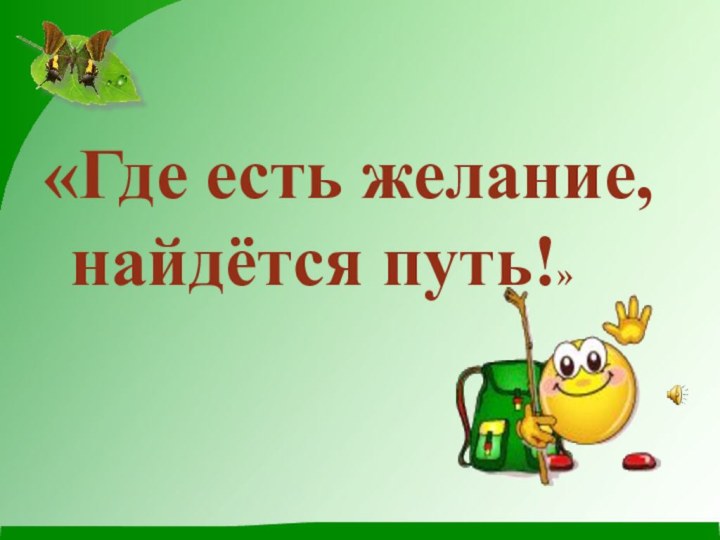 «Где есть желание, найдётся путь!»